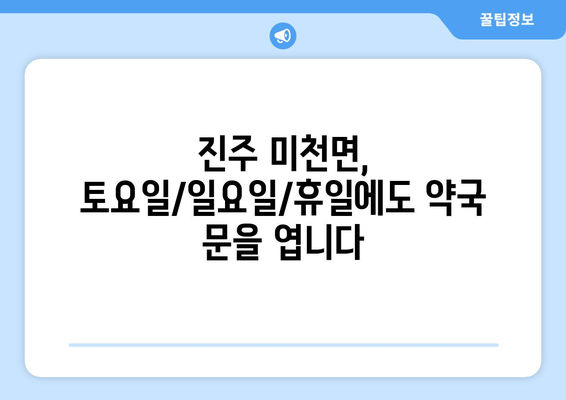 꿀팁정보

진주 미천면, 토요일/일요일/휴일에도 약국 문을 엽니다